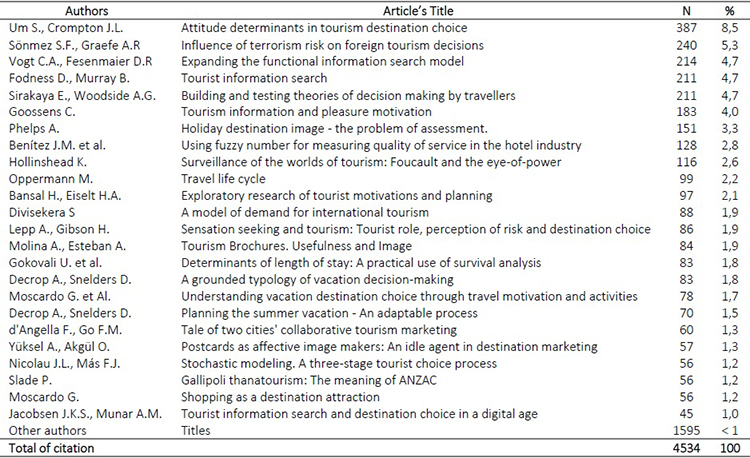 | Authors | Article's Title | N | % |
|---|---|---|---|
| Um S., Crompton J.L. | Attitude determinants in tourism destination choice | 387 | 8,5 |
| Sönmez S.F., Graefe A.R | Influence of terrorism risk on foreign tourism decisions | 240 | 5,3 |
| Vogt C.A., Fesenmaier D.R | Expanding the functional information search model | 214 | 4,7 |
| Fodness D., Murray B. | Tourist information search | 211 | 4,7 |
| Sirakaya E., Woodside A.G. | Building and testing theories of decision making by travellers | 211 | 4,7 |
| Goossens C. | Tourism information and pleasure motivation | 183 | 4,0 |
| Phelps A. | Holiday destination image - the problem of assessment. | 151 | 3,3 |
| Benítez J.M. et al. | Using fuzzy number for measuring quality of service in the hotel industry | 128 | 2,8 |
| Hollinshead K. | Surveillance of the worlds of tourism: Foucault and the eye-of-power | 116 | 2,6 |
| Oppermann M. | Travel life cycle | 99 | 2,2 |
| Bansal H., Eiselt H.A. | Exploratory research of tourist motivations and planning | 97 | 2,1 |
| Divisekera S | A model of demand for international tourism | 88 | 1,9 |
| Lepp A., Gibson H. | Sensation seeking and tourism: Tourist role, perception of risk and destination choice | 86 | 1,9 |
| Molina A., Esteban A. | Tourism Brochures. Usefulness and Image | 84 | 1,9 |
| Gokovali U. et al. | Determinants of length of stay: A practical use of survival analysis | 83 | 1,8 |
| Decrop A., Snelders D. | A grounded typology of vacation decision-making | 83 | 1,8 |
| Moscardo G. et Al. | Understanding vacation destination choice through travel motivation and activities | 78 | 1,7 |
| Decrop A., Snelders D. | Planning the summer vacation - An adaptable process | 70 | 1,5 |
| d'Angella F., Go F.M. | Tale of two cities' collaborative tourism marketing | 60 | 1,3 |
| Yüksel A., Akgül O. | Postcards as affective image makers: An idle agent in destination marketing | 57 | 1,3 |
| Nicolau J.L., Más F.J. | Stochastic modeling. A three-stage tourist choice process | 56 | 1,2 |
| Slade P. | Gallipoli thanatourism: The meaning of ANZAC | 56 | 1,2 |
| Moscardo G. | Shopping as a destination attraction | 56 | 1,2 |
| Jacobsen J.K.S., Munar A.M. | Tourist information search and destination choice in a digital age | 45 | 1,0 |
| Other authors | Titles | 1595 | < 1 |
| Total of citation | | 4534 | 100 |